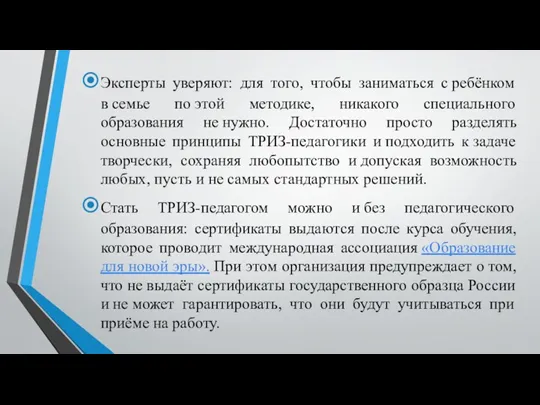 Эксперты уверяют: для того, чтобы заниматься с ребёнком в семье по этой методике, никакого специального образования не нужно. Достаточно просто разделять основные принципы ТРИЗ-педагогики и подходить к задаче творчески, сохраняя любопытство и допуская возможность любых, пусть и не самых стандартных решений.

Стать ТРИЗ-педагогом можно и без педагогического образования: сертификаты выдаются после курса обучения, которое проводит международная ассоциация «Образование для новой эры». При этом организация предупреждает о том, что не выдаёт сертификаты государственного образца России и не может гарантировать, что они будут учитываться при приёме на работу.